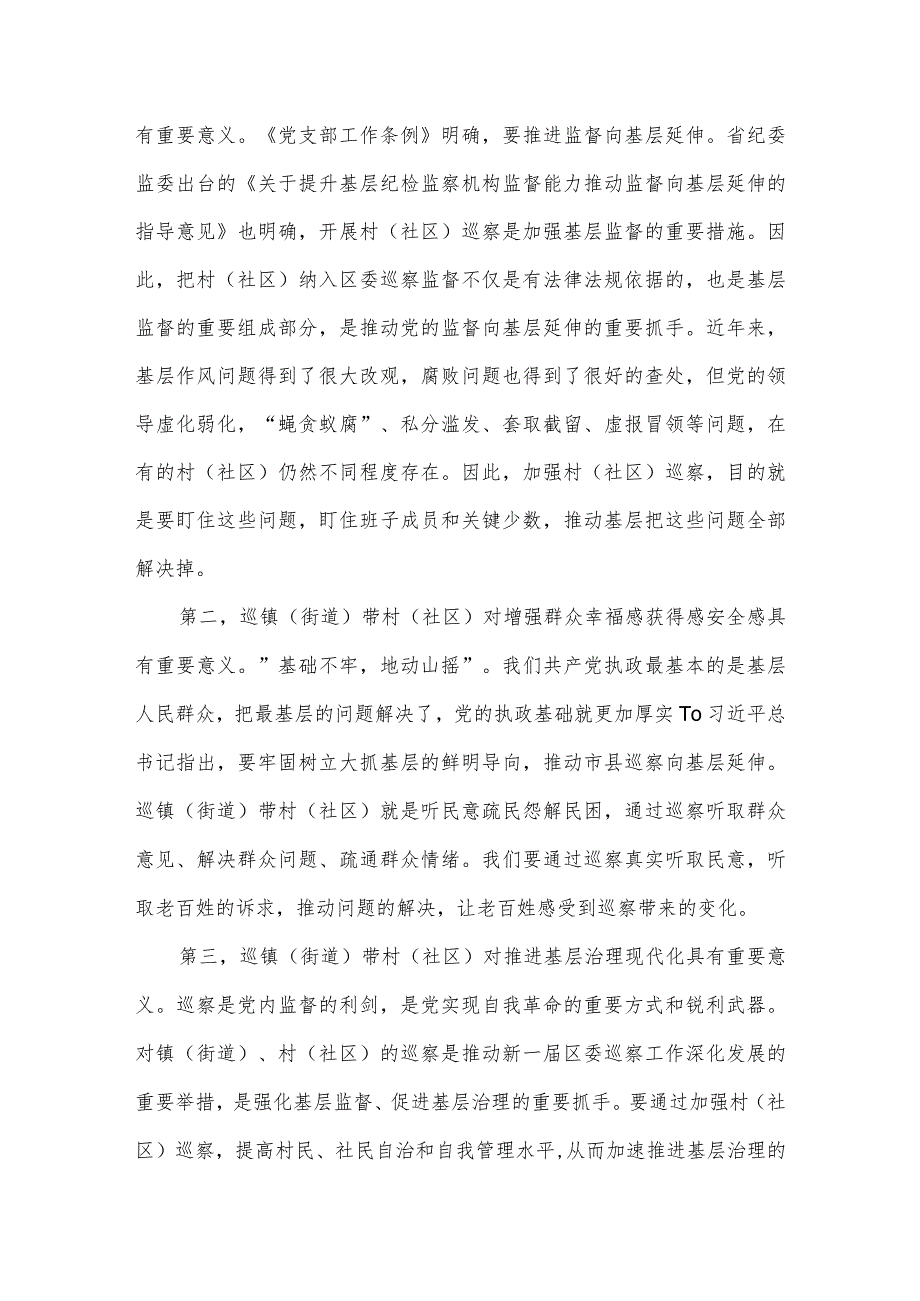 有重要意义。《党支部工作条例》明确，要推进监督向基层延伸。省纪委监委出台的《关于提升基层纪检监察机构监督能力推动监督向基层延伸的指导意见》也明确，开展村（社区）巡察是加强基层监督的重要措施。因此，把村（社区）纳入区委巡察监督不仅是有法律法规依据的，也是基层监督的重要组成部分，是推动党的监督向基层延伸的重要抓手。近年来，基层作风问题得到了很大改观，腐败问题也得到了很好的查处，但党的领导虚化弱化，“蝇贪蚁腐”、私分滥发、套取截留、虚报冒领等问题，在有的村（社区）仍然不同程度存在。因此，加强村（社区）巡察，目的就是要盯住这些问题，盯住班子成员和关键少数，推动基层把这些问题全部解决掉。

第二，巡镇（街道）带村（社区）对增强群众幸福感获得感安全感具有重要意义。”基础不牢，地动山摇”。我们共产党执政最基本的是基层人民群众，把最基层的问题解决了，党的执政基础就更加厚实To习近平总书记指出，要牢固树立大抓基层的鲜明导向，推动市县巡察向基层延伸。巡镇（街道）带村（社区）就是听民意疏民怨解民困，通过巡察听取群众意见、解决群众问题、疏通群众情绪。我们要通过巡察真实听取民意，听取老百姓的诉求，推动问题的解决，让老百姓感受到巡察带来的变化。

第三，巡镇（街道）带村（社区）对推进基层治理现代化具有重要意义。巡察是党内监督的利剑，是党实现自我革命的重要方式和锐利武器。对镇（街道）、村（社区）的巡察是推动新一届区委巡察工作深化发展的重要举措，是强化基层监督、促进基层治理的重要抓手。要通过加强村（社区）巡察，提高村民、社民自治和自我管理水平，从而加速推进基层治理的